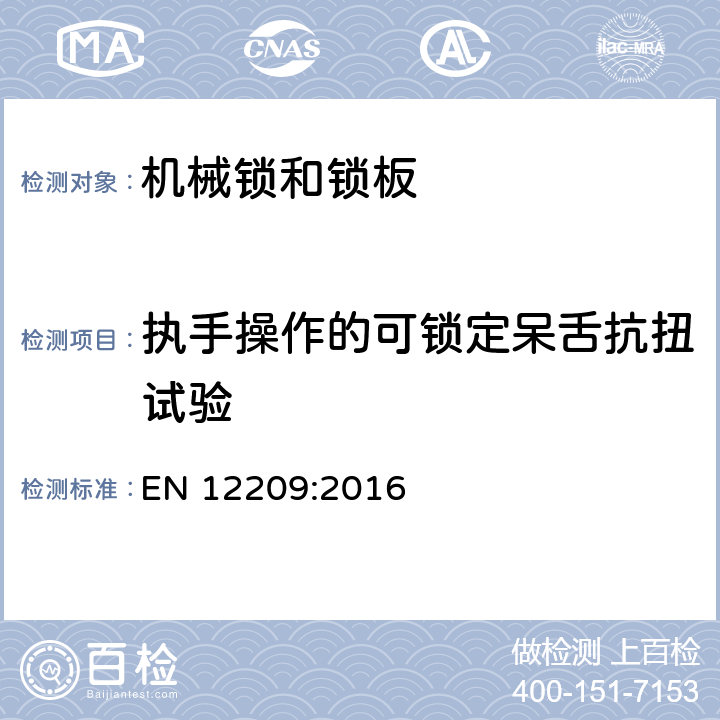 MA CNAS ilac-MRA

检测对象： 机械锁和锁板

检测项目： 执手操作的可锁定呆舌抗扭试验

检测标准： EN 12209:2016

百检
Baijiantest.com

做检测 上百检
400-151-7153